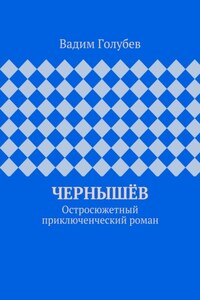 Вадим Голубев

ЧЕРНЫШЁВ

Остросюжетный приключенческий роман